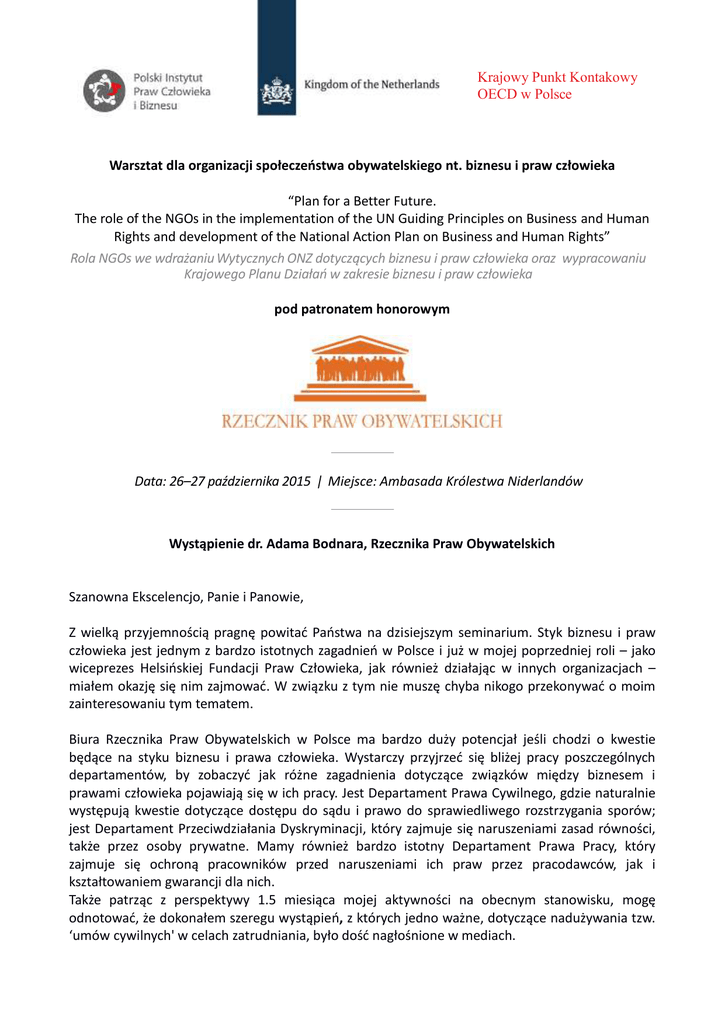 Polski Instytut Praw Człowieka i Biznesu

Kingdom of the Netherlands

Krajowy Punkt Kontakowy OECD w Polsce

Warsztat dla organizacji społeczeństwa obywatelskiego nt. biznesu i praw człowieka

“Plan for a Better Future. The role of the NGOs in the implementation of the UN Guiding Principles on Business and Human Rights and development of the National Action Plan on Business and Human Rights”

Rola NGOs we wdrażaniu Wytycznych ONZ dotyczących biznesu i praw człowieka oraz wypracowaniu Krajowego Planu Działań w zakresie biznesu i praw człowieka

pod patronatem honorowym

RZECZNIK PRAW OBYWATELSKICH

Data: 26–27 października 2015 | Miejsce: Ambasada Królestwa Niderlandów

Wystąpienie dr. Adama Bodnara, Rzecznika Praw Obywatelskich

Szanowna Ekscelencjo, Panie i Panowie,

Z wielką przyjemnością pragnę powitać Państwa na dzisiejszym seminarium. Styk biznesu i praw człowieka jest jednym z bardzo istotnych zagadnień w Polsce i już w mojej poprzedniej roli – jako wiceprezes Helsińskiej Fundacji Praw Człowieka, jak również działając w innych organizacjach – miałem okazję się nim zajmować. W związku z tym nie muszę chyba nikogo przekonywać o moim zainteresowaniu tym tematem.

Biura Rzecznika Praw Obywatelskich w Polsce ma bardzo duży potencjał jeśli chodzi o kwestie będące na styku biznesu i prawa człowieka. Wystarczy przyjrzeć się bliżej pracy poszczególnych departamentów, by zobaczyć jak różne zagadnienia dotyczące związków między biznesem i prawami człowieka pojawiają się w ich pracy. Jest Departament Prawa Cywilnego, gdzie naturalnie występują kwestie dotyczące dostępu do sądu i prawo do sprawiedliwego rozstrzygania sporów; jest Departament Przeciwdziałania Dyskryminacji, który zajmuje się naruszeniami zasad równości, także przez osoby prywatne. Mamy również bardzo istotny Departament Prawa Pracy, który zajmuje się ochroną pracowników przed naruszeniami ich praw przez pracodawców, jak i kształtowaniem gwarancji dla nich.
Także patrząc z perspektywy 1.5 miesiąca mojej aktywności na obecnym stanowisku, mogę odnotować, że dokonałem szeregu wystąpień, z których jedno ważne, dotyczące nadużywania tzw. ‘umów cywilnych' w celach zatrudniania, było dość nagłośnione w mediach.